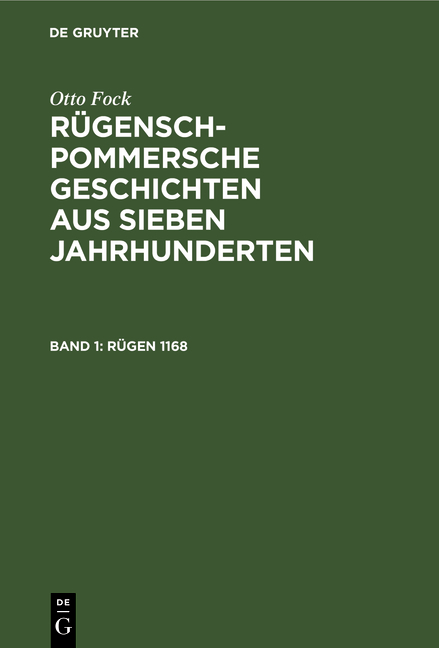 DE GRUYTER

Otto Fock

RÜGENSCH-POMMERSCHE GESCHICHTEN AUS SIEBEN JAHRHUNDERTEN

BAND 1: RÜGEN 1168

DE
G